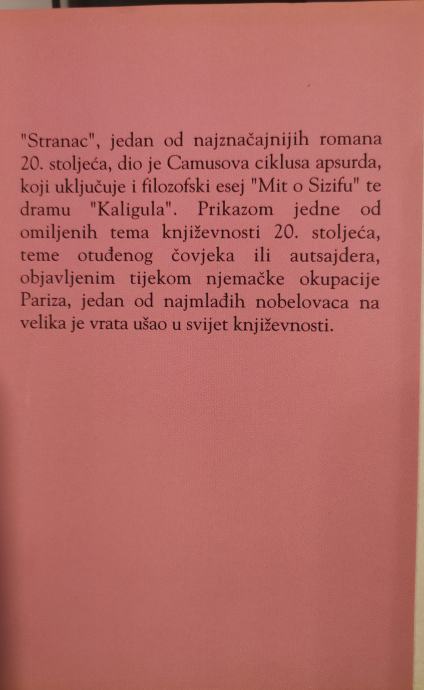 "Stranac", jedan od najznačajnijih romana 20. stoljeća, dio je Camusova ciklusa apsurda, koji uključuje i filozofski esej "Mit o Sizifu" te dramu "Kaligula". Prikazom jedne od omiljenih tema književnosti 20. stoljeća, teme otuđenog čovjeka ili autsajdera, objavljenim tijekom njemačke okupacije Pariza, jedan od najmlađih nobelovaca na velika je vrata ušao u svijet književnosti.